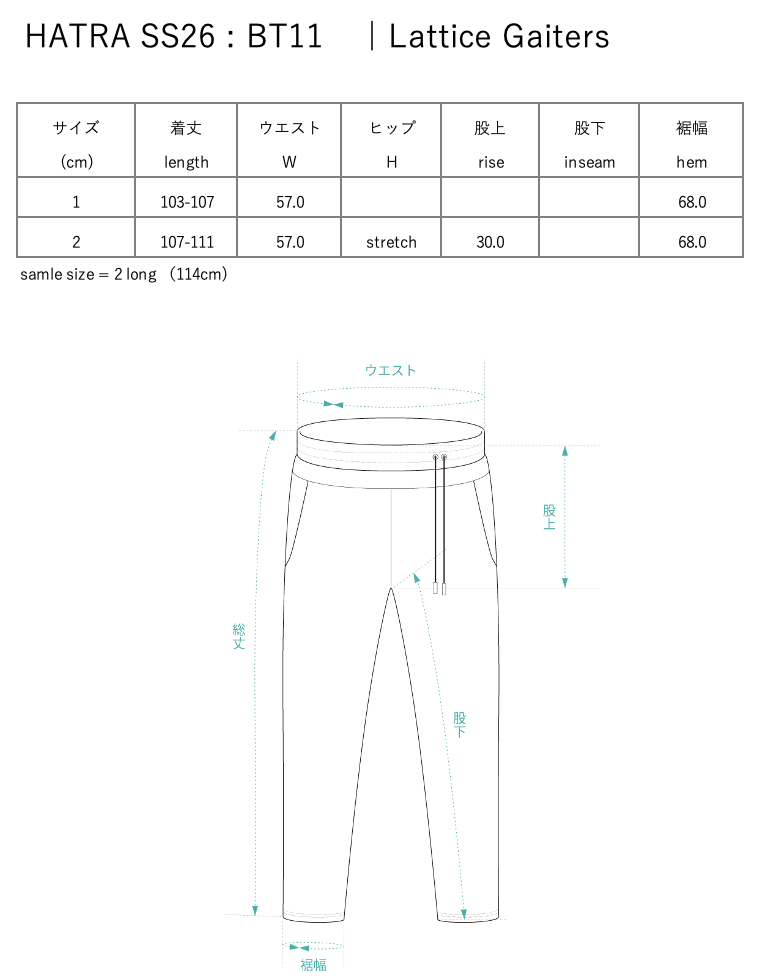 HATRA SS26 : BT11　｜Lattice Gaiters

| サイズ (cm) | 着丈 length | ウエスト W | ヒップ H | 股上 rise | 股下 inseam | 裾幅 hem |
|---|---|---|---|---|---|---|
| 1 | 103-107 | 57.0 | | | | 68.0 |
| 2 | 107-111 | 57.0 | stretch | 30.0 | | 68.0 |

samle size = 2 long （114cm）

ウエスト

股上

総丈

股下

裾幅